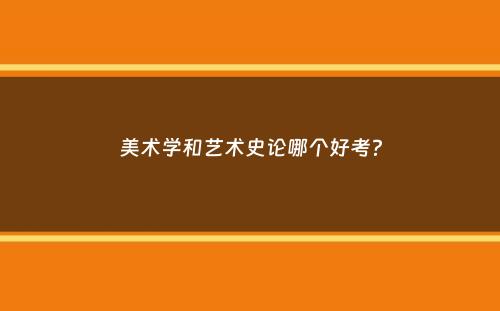 美术学和艺术史论哪个好考?